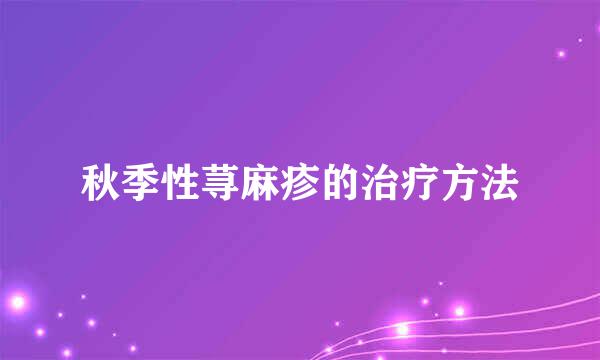 秋季性荨麻疹的治疗方法